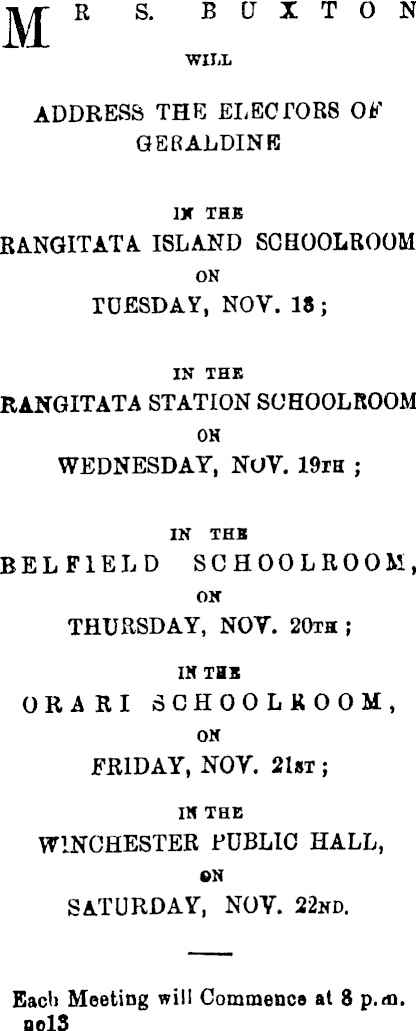 MR S. BUXTON

WILL

ADDRESS THE ELECTORS OF GERALDINE

IN THE
RANGITATA ISLAND SCHOOLROOM
ON
TUESDAY, NOV. 18;

IN THE
RANGITATA STATION SCHOOLROOM
ON
WEDNESDAY, NOV. 19TH;

IN THE
BELFIELD SCHOOLROOM,
ON
THURSDAY, NOV. 20TH;

IN THE
ORARI SCHOOLROOM,
ON
FRIDAY, NOV. 21ST;

IN THE
WINCHESTER PUBLIC HALL,
ON
SATURDAY, NOV. 22ND.

Each Meeting will Commence at 8 p.m.
no13